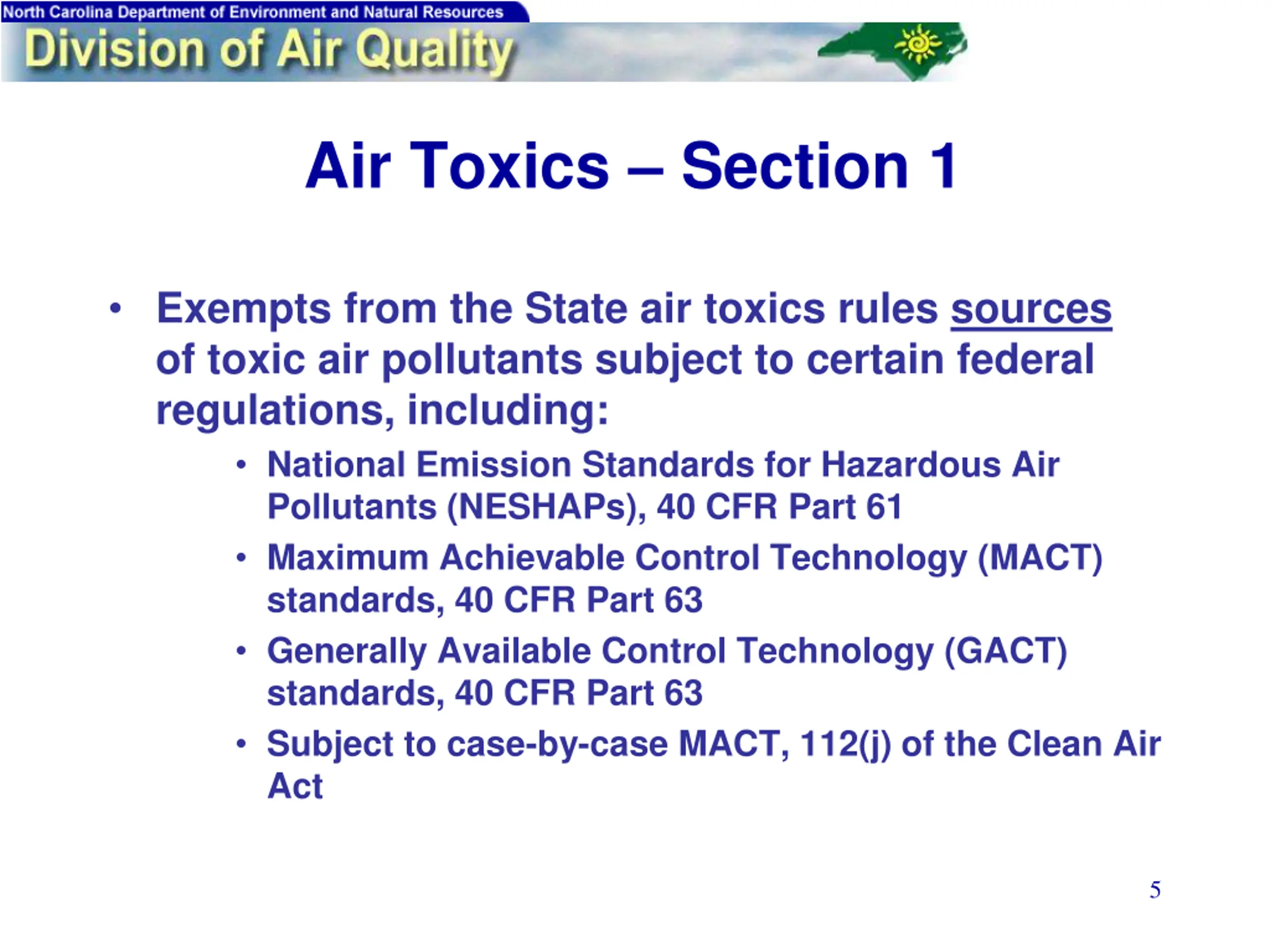 North Carolina Department of Environment and Natural Resources

Division of Air Quality

Air Toxics – Section 1

• Exempts from the State air toxics rules sources of toxic air pollutants subject to certain federal regulations, including:

• National Emission Standards for Hazardous Air Pollutants (NESHAPs), 40 CFR Part 61

• Maximum Achievable Control Technology (MACT) standards, 40 CFR Part 63

• Generally Available Control Technology (GACT) standards, 40 CFR Part 63

• Subject to case-by-case MACT, 112(j) of the Clean Air Act

5